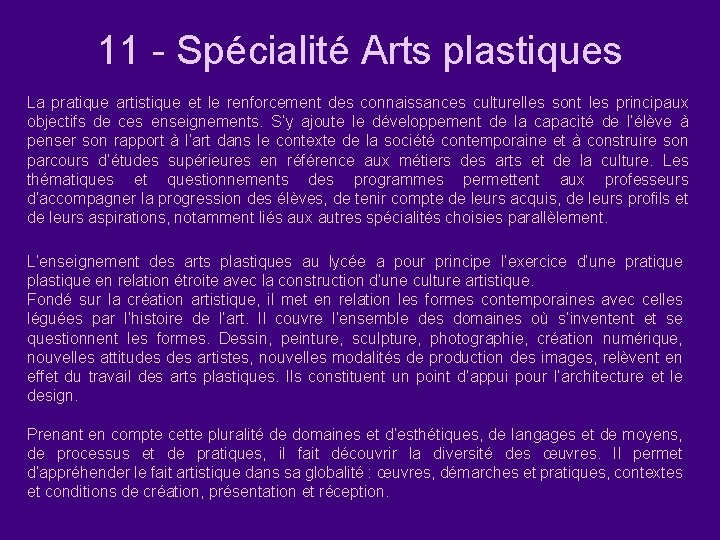 11 - Spécialité Arts plastiques

La pratique artistique et le renforcement des connaissances culturelles sont les principaux objectifs de ces enseignements. S'y ajoute le développement de la capacité de l'élève à penser son rapport à l'art dans le contexte de la société contemporaine et à construire son parcours d'études supérieures en référence aux métiers des arts et de la culture. Les thématiques et questionnements des programmes permettent aux professeurs d'accompagner la progression des élèves, de tenir compte de leurs acquis, de leurs profils et de leurs aspirations, notamment liés aux autres spécialités choisies parallèlement.

L'enseignement des arts plastiques au lycée a pour principe l'exercice d'une pratique plastique en relation étroite avec la construction d'une culture artistique.
Fondé sur la création artistique, il met en relation les formes contemporaines avec celles léguées par l'histoire de l'art. Il couvre l'ensemble des domaines où s'inventent et se questionnent les formes. Dessin, peinture, sculpture, photographie, création numérique, nouvelles attitudes des artistes, nouvelles modalités de production des images, relèvent en effet du travail des arts plastiques. Ils constituent un point d'appui pour l'architecture et le design.

Prenant en compte cette pluralité de domaines et d'esthétiques, de langages et de moyens, de processus et de pratiques, il fait découvrir la diversité des œuvres. Il permet d'appréhender le fait artistique dans sa globalité : œuvres, démarches et pratiques, contextes et conditions de création, présentation et réception.